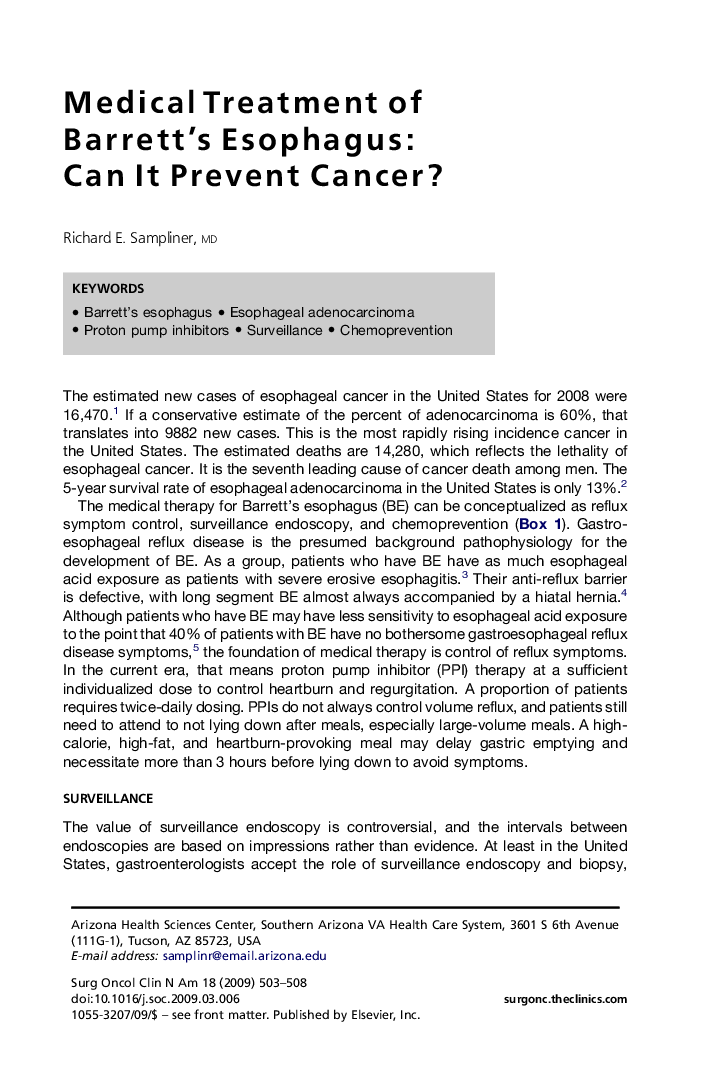 Medical Treatment of Barrett's Esophagus: Can It Prevent Cancer?

Richard E. Sampliner, MD

KEYWORDS

• Barrett's esophagus • Esophageal adenocarcinoma
• Proton pump inhibitors • Surveillance • Chemoprevention

The estimated new cases of esophageal cancer in the United States for 2008 were 16,470.$^1$ If a conservative estimate of the percent of adenocarcinoma is 60%, that translates into 9882 new cases. This is the most rapidly rising incidence cancer in the United States. The estimated deaths are 14,280, which reflects the lethality of esophageal cancer. It is the seventh leading cause of cancer death among men. The 5-year survival rate of esophageal adenocarcinoma in the United States is only 13%.$^2$

The medical therapy for Barrett's esophagus (BE) can be conceptualized as reflux symptom control, surveillance endoscopy, and chemoprevention (Box 1). Gastroesophageal reflux disease is the presumed background pathophysiology for the development of BE. As a group, patients who have BE have as much esophageal acid exposure as patients with severe erosive esophagitis.$^3$ Their anti-reflux barrier is defective, with long segment BE almost always accompanied by a hiatal hernia.$^4$ Although patients who have BE may have less sensitivity to esophageal acid exposure to the point that 40% of patients with BE have no bothersome gastroesophageal reflux disease symptoms,$^5$ the foundation of medical therapy is control of reflux symptoms. In the current era, that means proton pump inhibitor (PPI) therapy at a sufficient individualized dose to control heartburn and regurgitation. A proportion of patients requires twice-daily dosing. PPIs do not always control volume reflux, and patients still need to attend to not lying down after meals, especially large-volume meals. A high-calorie, high-fat, and heartburn-provoking meal may delay gastric emptying and necessitate more than 3 hours before lying down to avoid symptoms.

SURVEILLANCE

The value of surveillance endoscopy is controversial, and the intervals between endoscopies are based on impressions rather than evidence. At least in the United States, gastroenterologists accept the role of surveillance endoscopy and biopsy,

Arizona Health Sciences Center, Southern Arizona VA Health Care System, 3601 S 6th Avenue (111G-1), Tucson, AZ 85723, USA
E-mail address: samplinr@email.arizona.edu

Surg Oncol Clin N Am 18 (2009) 503–508
doi:10.1016/j.soc.2009.03.006
1055-3207/09/$ – see front matter. Published by Elsevier, Inc.

surgonc.theclinics.com